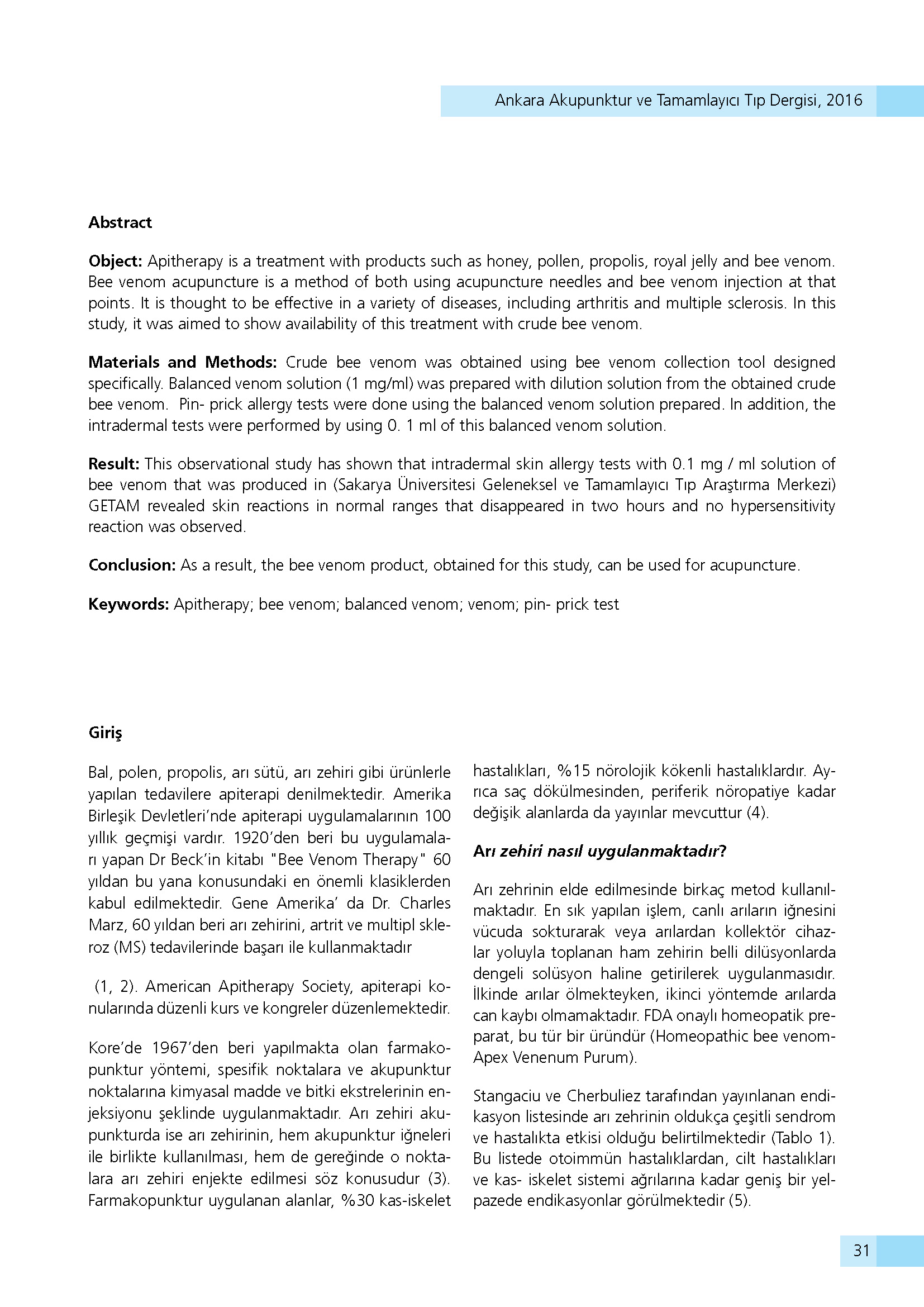 Ankara Akupunktur ve Tamamlayıcı Tıp Dergisi, 2016

Abstract

Object: Apitherapy is a treatment with products such as honey, pollen, propolis, royal jelly and bee venom. Bee venom acupuncture is a method of both using acupuncture needles and bee venom injection at that points. It is thought to be effective in a variety of diseases, including arthritis and multiple sclerosis. In this study, it was aimed to show availability of this treatment with crude bee venom.

Materials and Methods: Crude bee venom was obtained using bee venom collection tool designed specifically. Balanced venom solution (1 mg/ml) was prepared with dilution solution from the obtained crude bee venom. Pin- prick allergy tests were done using the balanced venom solution prepared. In addition, the intradermal tests were performed by using 0. 1 ml of this balanced venom solution.

Result: This observational study has shown that intradermal skin allergy tests with 0.1 mg / ml solution of bee venom that was produced in (Sakarya Üniversitesi Geleneksel ve Tamamlayıcı Tıp Araştırma Merkezi) GETAM revealed skin reactions in normal ranges that disappeared in two hours and no hypersensitivity reaction was observed.

Conclusion: As a result, the bee venom product, obtained for this study, can be used for acupuncture.

Keywords: Apitherapy; bee venom; balanced venom; venom; pin- prick test

Giriş

Bal, polen, propolis, arı sütü, arı zehiri gibi ürünlerle yapılan tedavilere apiterapi denilmektedir. Amerika Birleşik Devletleri'nde apiterapi uygulamalarının 100 yıllık geçmişi vardır. 1920'den beri bu uygulamaları yapan Dr Beck'in kitabı "Bee Venom Therapy" 60 yıldan bu yana konusundaki en önemli klasiklerden kabul edilmektedir. Gene Amerika' da Dr. Charles Marz, 60 yıldan beri arı zehirini, artrit ve multipl skleroz (MS) tedavilerinde başarı ile kullanmaktadır

(1, 2). American Apitherapy Society, apiterapi konularında düzenli kurs ve kongreler düzenlemektedir.

Kore'de 1967'den beri yapılmakta olan farmakopunktur yöntemi, spesifik noktalara ve akupunktur noktalarına kimyasal madde ve bitki ekstrelerinin enjeksiyonu şeklinde uygulanmaktadır. Arı zehiri akupunkturda ise arı zehirinin, hem akupunktur iğneleri ile birlikte kullanılması, hem de gereğinde o noktalara arı zehiri enjekte edilmesi söz konusudur (3). Farmakopunktur uygulanan alanlar, %30 kas-iskelet hastalıkları, %15 nörolojik kökenli hastalıklardır. Ayrıca saç dökülmesinden, periferik nöropatiye kadar değişik alanlarda da yayınlar mevcuttur (4).

Arı zehiri nasıl uygulanmaktadır?

Arı zehrinin elde edilmesinde birkaç metod kullanılmaktadır. En sık yapılan işlem, canlı arıların iğnesini vücuda sokturarak veya arılardan kollektör cihazlar yoluyla toplanan ham zehirin belli dilüsyonlarda dengeli solüsyon haline getirilerek uygulanmasıdır. İlkinde arılar ölmekteyken, ikinci yöntemde arılarda can kaybı olmamaktadır. FDA onaylı homeopatik preparat, bu tür bir üründür (Homeopathic bee venom-Apex Venenum Purum).

Stangaciu ve Cherbuliez tarafından yayınlanan endikasyon listesinde arı zehrinin oldukça çeşitli sendrom ve hastalıkta etkisi olduğu belirtilmektedir (Tablo 1). Bu listede otoimmün hastalıklardan, cilt hastalıkları ve kas- iskelet sistemi ağrılarına kadar geniş bir yelpazede endikasyonlar görülmektedir (5).

31